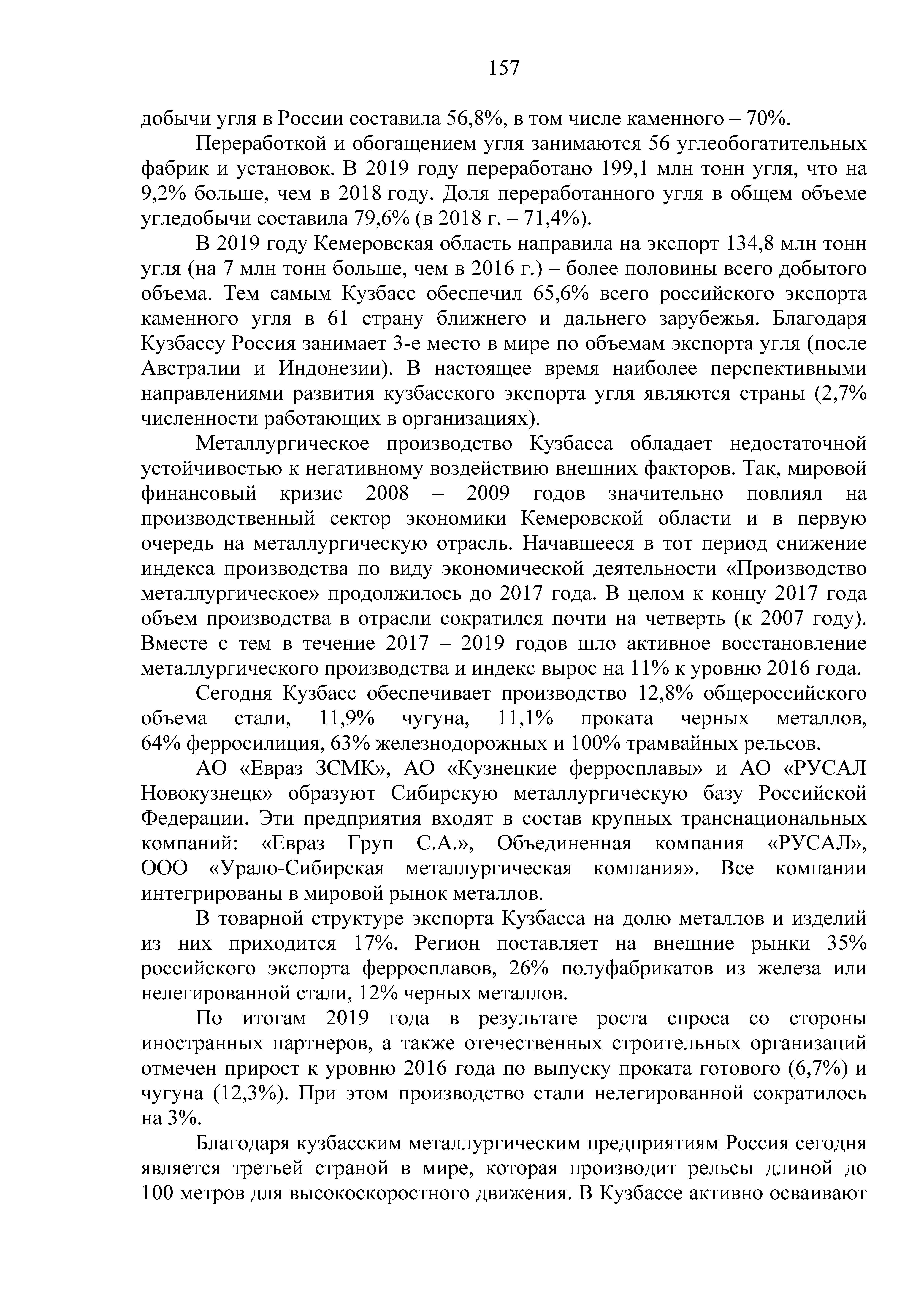 157

добычи угля в России составила 56,8%, в том числе каменного – 70%.

Переработкой и обогащением угля занимаются 56 углеобогатительных фабрик и установок. В 2019 году переработано 199,1 млн тонн угля, что на 9,2% больше, чем в 2018 году. Доля переработанного угля в общем объеме угледобычи составила 79,6% (в 2018 г. – 71,4%).

В 2019 году Кемеровская область направила на экспорт 134,8 млн тонн угля (на 7 млн тонн больше, чем в 2016 г.) – более половины всего добытого объема. Тем самым Кузбасс обеспечил 65,6% всего российского экспорта каменного угля в 61 страну ближнего и дальнего зарубежья. Благодаря Кузбассу Россия занимает 3-е место в мире по объемам экспорта угля (после Австралии и Индонезии). В настоящее время наиболее перспективными направлениями развития кузбасского экспорта угля являются страны (2,7% численности работающих в организациях).

Металлургическое производство Кузбасса обладает недостаточной устойчивостью к негативному воздействию внешних факторов. Так, мировой финансовый кризис 2008 – 2009 годов значительно повлиял на производственный сектор экономики Кемеровской области и в первую очередь на металлургическую отрасль. Начавшееся в тот период снижение индекса производства по виду экономической деятельности «Производство металлургическое» продолжилось до 2017 года. В целом к концу 2017 года объем производства в отрасли сократился почти на четверть (к 2007 году). Вместе с тем в течение 2017 – 2019 годов шло активное восстановление металлургического производства и индекс вырос на 11% к уровню 2016 года.

Сегодня Кузбасс обеспечивает производство 12,8% общероссийского объема стали, 11,9% чугуна, 11,1% проката черных металлов, 64% ферросилиция, 63% железнодорожных и 100% трамвайных рельсов.

АО «Евраз ЗСМК», АО «Кузнецкие ферросплавы» и АО «РУСАЛ Новокузнецк» образуют Сибирскую металлургическую базу Российской Федерации. Эти предприятия входят в состав крупных транснациональных компаний: «Евраз Груп С.А.», Объединенная компания «РУСАЛ», ООО «Урало-Сибирская металлургическая компания». Все компании интегрированы в мировой рынок металлов.

В товарной структуре экспорта Кузбасса на долю металлов и изделий из них приходится 17%. Регион поставляет на внешние рынки 35% российского экспорта ферросплавов, 26% полуфабрикатов из железа или нелегированной стали, 12% черных металлов.

По итогам 2019 года в результате роста спроса со стороны иностранных партнеров, а также отечественных строительных организаций отмечен прирост к уровню 2016 года по выпуску проката готового (6,7%) и чугуна (12,3%). При этом производство стали нелегированной сократилось на 3%.

Благодаря кузбасским металлургическим предприятиям Россия сегодня является третьей страной в мире, которая производит рельсы длиной до 100 метров для высокоскоростного движения. В Кузбассе активно осваивают